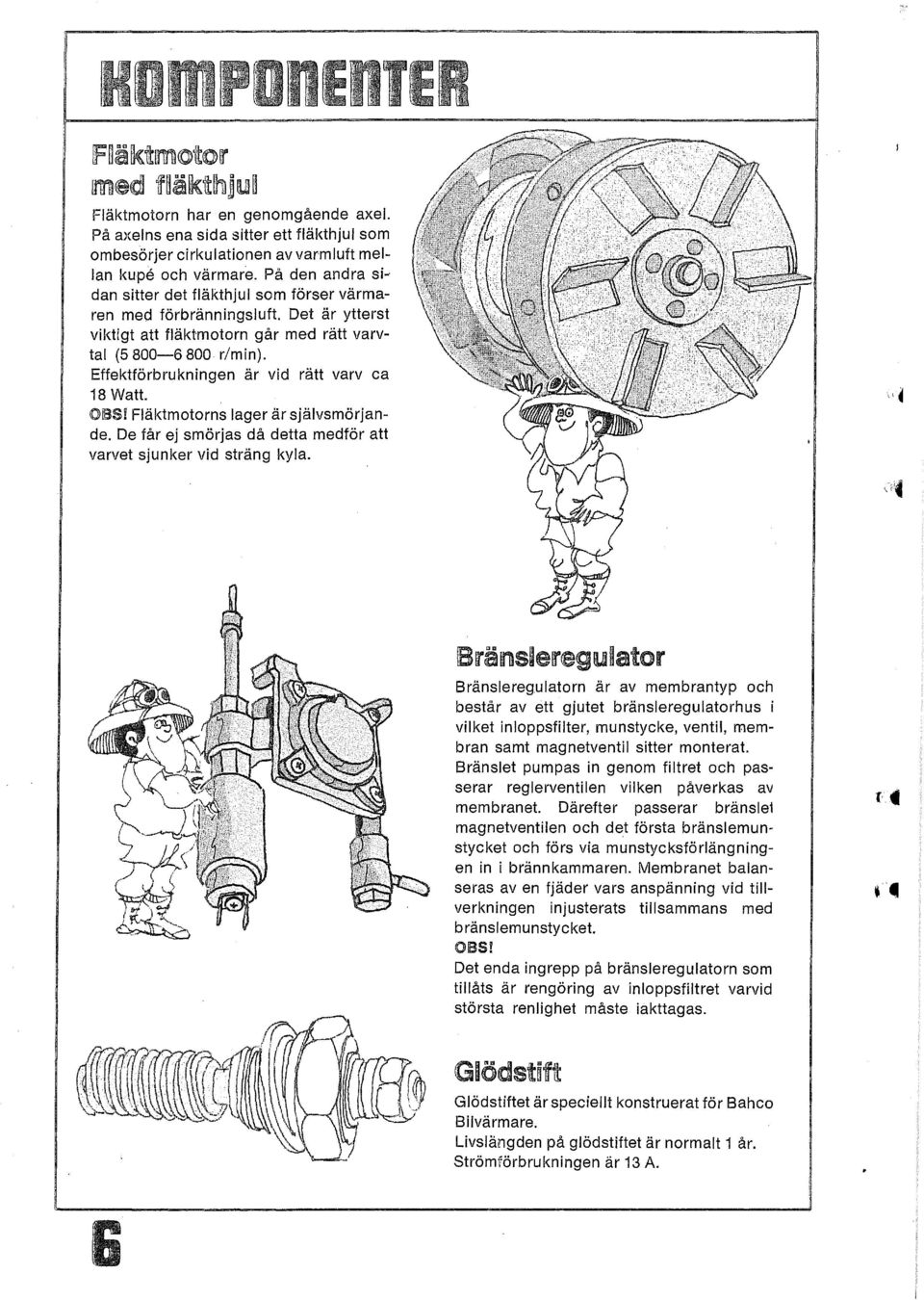 KOMPONENTER

Fläktmotor med fläkthjul

Fläktmotorn har en genomgående axel. På axelns ena sida sitter ett fläkthjul som ombesörjer cirkulationen av varmluft mellan kupé och värmare. På den andra sidan sitter det fläkthjul som förser värmaren med förbränningsluft. Det är ytterst viktigt att fläktmotorn går med rätt varvtal (5 800—6 800 r/min). Effektförbrukningen är vid rätt varv ca 18 Watt.
OBS! Fläktmotorns lager är självsmörjande. De får ej smörjas då detta medför att varvet sjunker vid sträng kyla.

Bränsleregulator

Bränsleregulatorn är av membrantyp och består av ett gjutet bränsleregulatorhus i vilket inloppsfilter, munstycke, ventil, membran samt magnetventil sitter monterat.
Bränslet pumpas in genom filtret och passerar reglerventilen vilken påverkas av membranet. Därefter passerar bränslet magnetventilen och det första bränslemunstycket och förs via munstycksförlängningen in i brännkammaren. Membranet balanseras av en fjäder vars anspänning vid tillverkningen injusterats tillsammans med bränslemunstycket.
OBS!
Det enda ingrepp på bränsleregulatorn som tillåts är rengöring av inloppsfiltret varvid största renlighet måste iakttagas.

Glödstift

Glödstiftet är speciellt konstruerat för Bahco Bilvärmare.
Livslängden på glödstiftet är normalt 1 år.
Strömförbrukningen är 13 A.

6